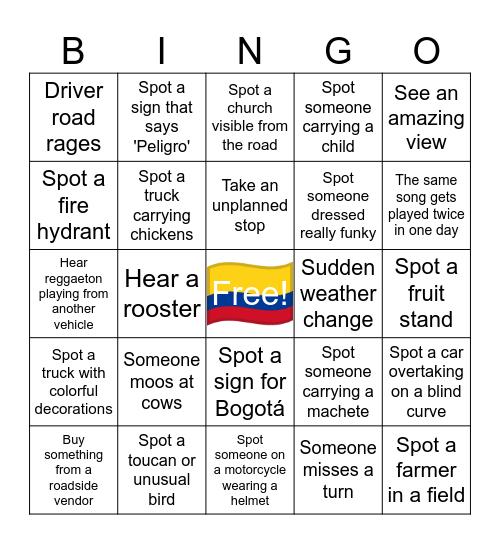 | B | I | N | G | O |
|---|---|---|---|---|
| Driver road rages | Spot a sign that says 'Peligro' | Spot a church visible from the road | Spot someone carrying a child | See an amazing view |
| Spot a fire hydrant | Spot a truck carrying chickens | Take an unplanned stop | Spot someone dressed really funky | The same song gets played twice in one day |
| Hear reggaeton playing from another vehicle | Hear a rooster | Free! | Sudden weather change | Spot a fruit stand |
| Spot a truck with colorful decorations | Someone moos at cows | Spot a sign for Bogotá | Spot someone carrying a machete | Spot a car overtaking on a blind curve |
| Buy something from a roadside vendor | Spot a toucan or unusual bird | Spot someone on a motorcycle wearing a helmet | Someone misses a turn | Spot a farmer in a field |